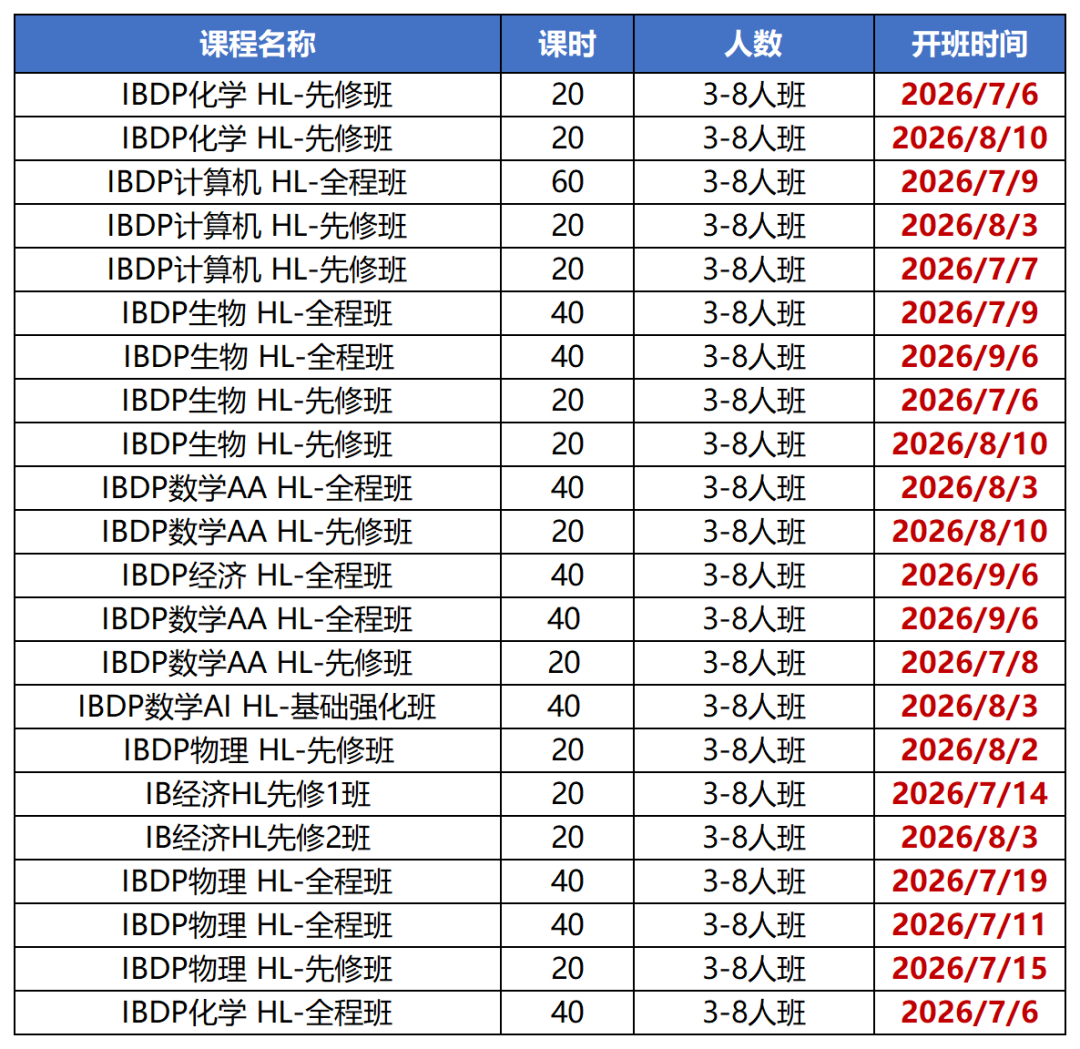 | 课程名称 | 课时 | 人数 | 开班时间 |
|---|---|---|---|
| IBDP化学 HL-先修班 | 20 | 3-8人班 | 2026/7/6 |
| IBDP化学 HL-先修班 | 20 | 3-8人班 | 2026/8/10 |
| IBDP计算机 HL-全程班 | 60 | 3-8人班 | 2026/7/9 |
| IBDP计算机 HL-先修班 | 20 | 3-8人班 | 2026/8/3 |
| IBDP计算机 HL-先修班 | 20 | 3-8人班 | 2026/7/7 |
| IBDP生物 HL-全程班 | 40 | 3-8人班 | 2026/7/9 |
| IBDP生物 HL-全程班 | 40 | 3-8人班 | 2026/9/6 |
| IBDP生物 HL-先修班 | 20 | 3-8人班 | 2026/7/6 |
| IBDP生物 HL-先修班 | 20 | 3-8人班 | 2026/8/10 |
| IBDP数学AA HL-全程班 | 40 | 3-8人班 | 2026/8/3 |
| IBDP数学AA HL-先修班 | 20 | 3-8人班 | 2026/8/10 |
| IBDP经济 HL-全程班 | 40 | 3-8人班 | 2026/9/6 |
| IBDP数学AA HL-全程班 | 40 | 3-8人班 | 2026/9/6 |
| IBDP数学AA HL-先修班 | 20 | 3-8人班 | 2026/7/8 |
| IBDP数学AI HL-基础强化班 | 40 | 3-8人班 | 2026/8/3 |
| IBDP物理 HL-先修班 | 20 | 3-8人班 | 2026/8/2 |
| IB经济HL先修1班 | 20 | 3-8人班 | 2026/7/14 |
| IB经济HL先修2班 | 20 | 3-8人班 | 2026/8/3 |
| IBDP物理 HL-全程班 | 40 | 3-8人班 | 2026/7/19 |
| IBDP物理 HL-全程班 | 40 | 3-8人班 | 2026/7/11 |
| IBDP物理 HL-先修班 | 20 | 3-8人班 | 2026/7/15 |
| IBDP化学 HL-全程班 | 40 | 3-8人班 | 2026/7/6 |